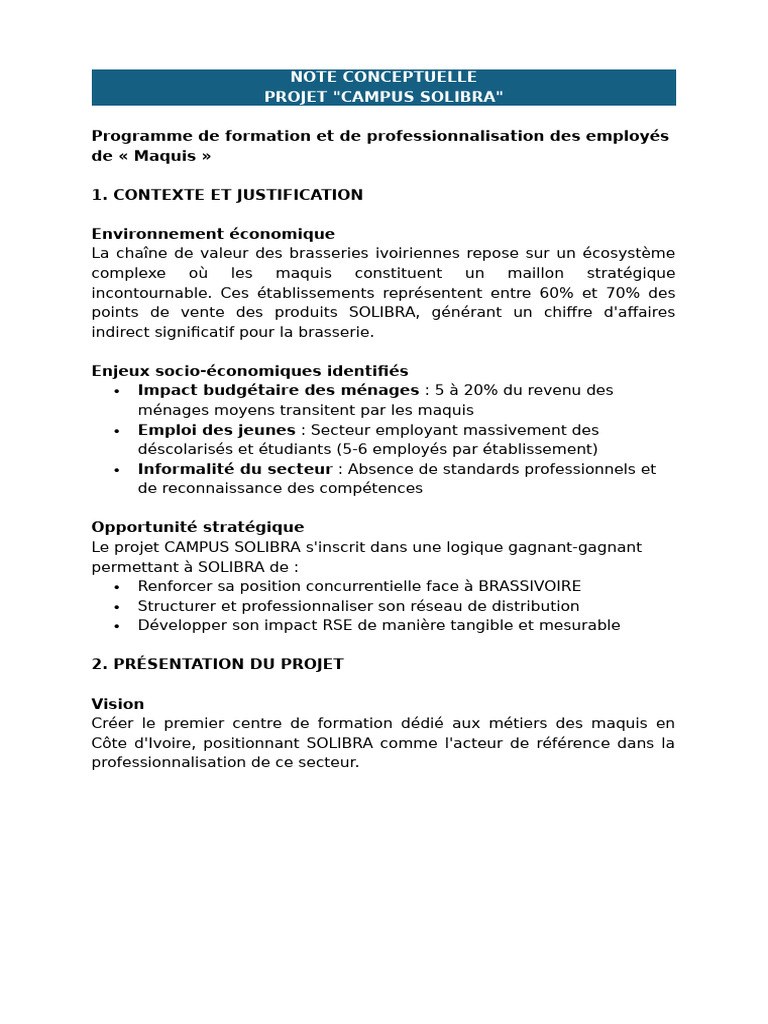 NOTE CONCEPTUELLE
PROJET "CAMPUS SOLIBRA"

Programme de formation et de professionnalisation des employés de « Maquis »

1. CONTEXTE ET JUSTIFICATION

Environnement économique
La chaîne de valeur des brasseries ivoiriennes repose sur un écosystème complexe où les maquis constituent un maillon stratégique incontournable. Ces établissements représentent entre 60% et 70% des points de vente des produits SOLIBRA, générant un chiffre d'affaires indirect significatif pour la brasserie.

Enjeux socio-économiques identifiés
• Impact budgétaire des ménages : 5 à 20% du revenu des ménages moyens transitent par les maquis
• Emploi des jeunes : Secteur employant massivement des déscolarisés et étudiants (5-6 employés par établissement)
• Informalité du secteur : Absence de standards professionnels et de reconnaissance des compétences

Opportunité stratégique
Le projet CAMPUS SOLIBRA s'inscrit dans une logique gagnant-gagnant permettant à SOLIBRA de :
• Renforcer sa position concurrentielle face à BRASSIVOIRE
• Structurer et professionnaliser son réseau de distribution
• Développer son impact RSE de manière tangible et mesurable

2. PRÉSENTATION DU PROJET

Vision
Créer le premier centre de formation dédié aux métiers des maquis en Côte d'Ivoire, positionnant SOLIBRA comme l'acteur de référence dans la professionnalisation de ce secteur.